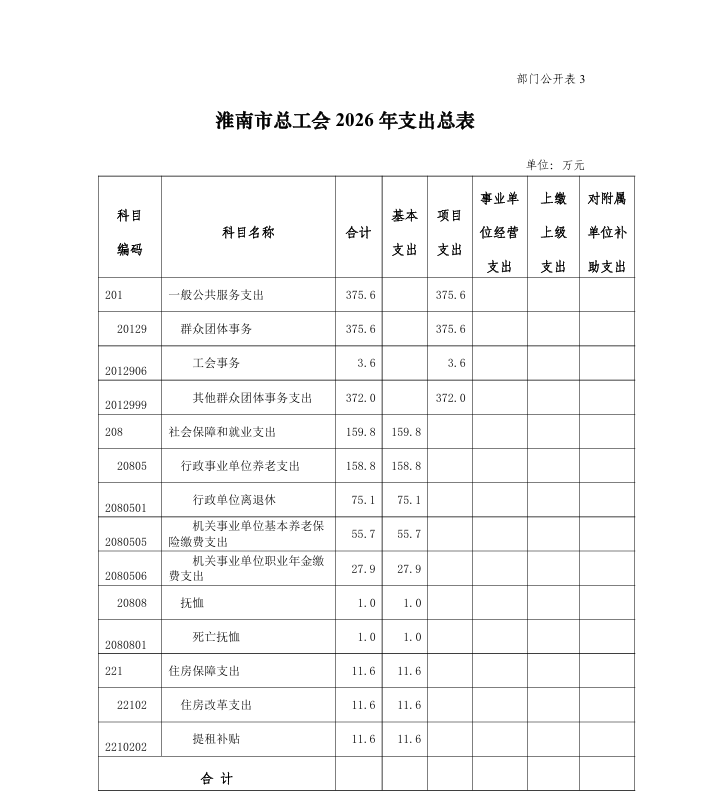 部门公开表 3

淮南市总工会 2026 年支出总表

单位：万元

| 科目编码 | 科目名称 | 合计 | 基本支出 | 项目支出 | 事业单位经营支出 | 上缴上级支出 | 对附属单位补助支出 |
|---|---|---|---|---|---|---|---|
| 201 | 一般公共服务支出 | 375.6 | | 375.6 | | | |
| 20129 | 群众团体事务 | 375.6 | | 375.6 | | | |
| 2012906 | 工会事务 | 3.6 | | 3.6 | | | |
| 2012999 | 其他群众团体事务支出 | 372.0 | | 372.0 | | | |
| 208 | 社会保障和就业支出 | 159.8 | 159.8 | | | | |
| 20805 | 行政事业单位养老支出 | 158.8 | 158.8 | | | | |
| 2080501 | 行政单位离退休 | 75.1 | 75.1 | | | | |
| 2080505 | 机关事业单位基本养老保险缴费支出 | 55.7 | 55.7 | | | | |
| 2080506 | 机关事业单位职业年金缴费支出 | 27.9 | 27.9 | | | | |
| 20808 | 抚恤 | 1.0 | 1.0 | | | | |
| 2080801 | 死亡抚恤 | 1.0 | 1.0 | | | | |
| 221 | 住房保障支出 | 11.6 | 11.6 | | | | |
| 22102 | 住房改革支出 | 11.6 | 11.6 | | | | |
| 2210202 | 提租补贴 | 11.6 | 11.6 | | | | |
| 合 计 | | | | | | | |